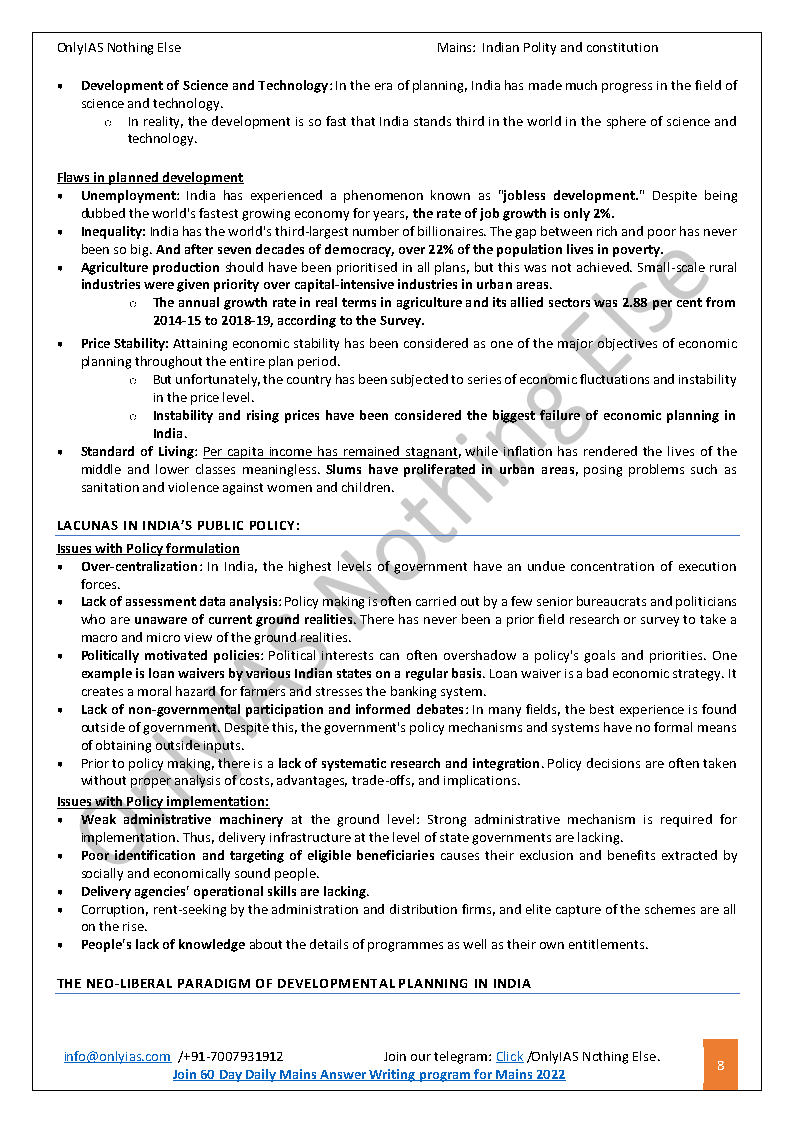 OnlyIAS Nothing Else Mains: Indian Polity and constitution

- Development of Science and Technology: In the era of planning, India has made much progress in the field of science and technology.
  - In reality, the development is so fast that India stands third in the world in the sphere of science and technology.

Flaws in planned development
- Unemployment: India has experienced a phenomenon known as "jobless development." Despite being dubbed the world's fastest growing economy for years, the rate of job growth is only 2%.
- Inequality: India has the world's third-largest number of billionaires. The gap between rich and poor has never been so big. And after seven decades of democracy, over 22% of the population lives in poverty.
- Agriculture production should have been prioritised in all plans, but this was not achieved. Small-scale rural industries were given priority over capital-intensive industries in urban areas.
  - The annual growth rate in real terms in agriculture and its allied sectors was 2.88 per cent from 2014-15 to 2018-19, according to the Survey.
- Price Stability: Attaining economic stability has been considered as one of the major objectives of economic planning throughout the entire plan period.
  - But unfortunately, the country has been subjected to series of economic fluctuations and instability in the price level.
  - Instability and rising prices have been considered the biggest failure of economic planning in India.
- Standard of Living: Per capita income has remained stagnant, while inflation has rendered the lives of the middle and lower classes meaningless. Slums have proliferated in urban areas, posing problems such as sanitation and violence against women and children.

LACUNAS IN INDIA'S PUBLIC POLICY:
Issues with Policy formulation
- Over-centralization: In India, the highest levels of government have an undue concentration of execution forces.
- Lack of assessment data analysis: Policy making is often carried out by a few senior bureaucrats and politicians who are unaware of current ground realities. There has never been a prior field research or survey to take a macro and micro view of the ground realities.
- Politically motivated policies: Political interests can often overshadow a policy's goals and priorities. One example is loan waivers by various Indian states on a regular basis. Loan waiver is a bad economic strategy. It creates a moral hazard for farmers and stresses the banking system.
- Lack of non-governmental participation and informed debates: In many fields, the best experience is found outside of government. Despite this, the government's policy mechanisms and systems have no formal means of obtaining outside inputs.
- Prior to policy making, there is a lack of systematic research and integration. Policy decisions are often taken without proper analysis of costs, advantages, trade-offs, and implications.
Issues with Policy implementation:
- Weak administrative machinery at the ground level: Strong administrative mechanism is required for implementation. Thus, delivery infrastructure at the level of state governments are lacking.
- Poor identification and targeting of eligible beneficiaries causes their exclusion and benefits extracted by socially and economically sound people.
- Delivery agencies' operational skills are lacking.
- Corruption, rent-seeking by the administration and distribution firms, and elite capture of the schemes are all on the rise.
- People's lack of knowledge about the details of programmes as well as their own entitlements.

THE NEO-LIBERAL PARADIGM OF DEVELOPMENTAL PLANNING IN INDIA

OnlyIAS Nothing Else

info@onlyias.com /+91-7007931912 Join our telegram: Click /OnlyIAS Nothing Else.
Join 60 Day Daily Mains Answer Writing program for Mains 2022
8